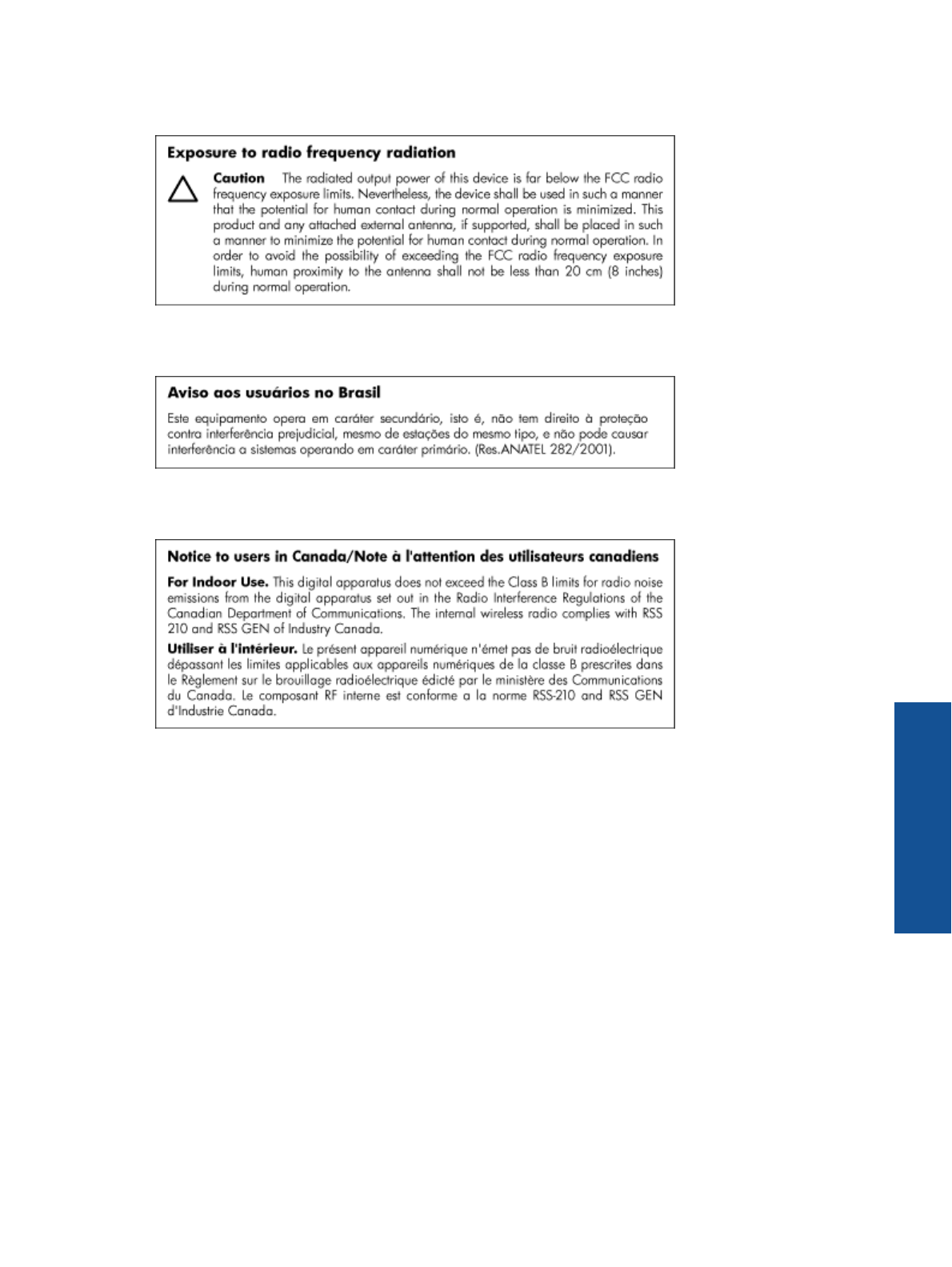 Exposure to radio frequency radiation

Caution The radiated output power of this device is far below the FCC radio frequency exposure limits. Nevertheless, the device shall be used in such a manner that the potential for human contact during normal operation is minimized. This product and any attached external antenna, if supported, shall be placed in such a manner to minimize the potential for human contact during normal operation. In order to avoid the possibility of exceeding the FCC radio frequency exposure limits, human proximity to the antenna shall not be less than 20 cm (8 inches) during normal operation.

Aviso aos usuários no Brasil

Este equipamento opera em caráter secundário, isto é, não tem direito à proteção contra interferência prejudicial, mesmo de estações do mesmo tipo, e não pode causar interferência a sistemas operando em caráter primário. (Res.ANATEL 282/2001).

Notice to users in Canada/Note à l'attention des utilisateurs canadiens

For Indoor Use. This digital apparatus does not exceed the Class B limits for radio noise emissions from the digital apparatus set out in the Radio Interference Regulations of the Canadian Department of Communications. The internal wireless radio complies with RSS 210 and RSS GEN of Industry Canada.

Utiliser à l'intérieur. Le présent appareil numérique n'émet pas de bruit radioélectrique dépassant les limites applicables aux appareils numériques de la classe B prescrites dans le Règlement sur le brouillage radioélectrique édicté par le ministère des Communications du Canada. Le composant RF interne est conforme a la norme RSS-210 and RSS GEN d'Industrie Canada.